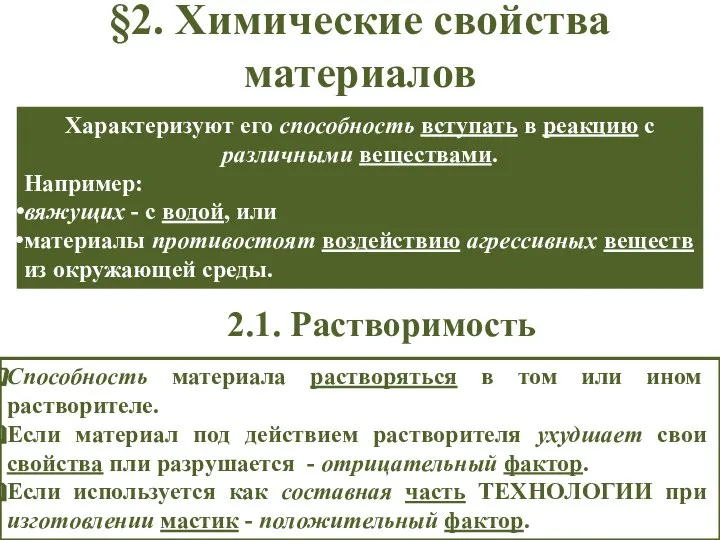 §2. Химические свойства материалов

Характеризуют его способность вступать в реакцию с различными веществами.

Например:
•вяжущих - с водой, или
•материалы противостоят воздействию агрессивных веществ из окружающей среды.

2.1. Растворимость

Способность материала растворяться в том или ином растворителе.
Если материал под действием растворителя ухудшает свои свойства пли разрушается - отрицательный фактор.
Если используется как составная часть ТЕХНОЛОГИИ при изготовлении мастик - положительный фактор.